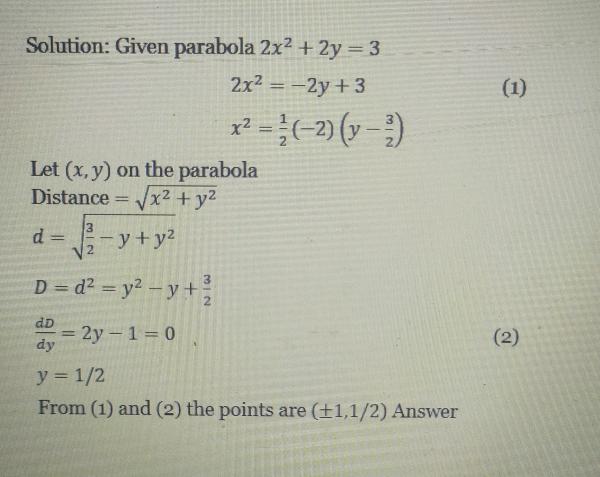 Solution: Given parabola $2x^2 + 2y = 3$

$2x^2 = -2y + 3$ (1)

$x^2 = \frac{1}{2}(-2)\left(y - \frac{3}{2}\right)$

Let $(x, y)$ on the parabola
Distance $= \sqrt{x^2 + y^2}$
$d = \sqrt{\frac{3}{2} - y + y^2}$

$D = d^2 = y^2 - y + \frac{3}{2}$

$\frac{dD}{dy} = 2y - 1 = 0$ (2)

$y = 1/2$

From (1) and (2) the points are $(\pm 1, 1/2)$ Answer